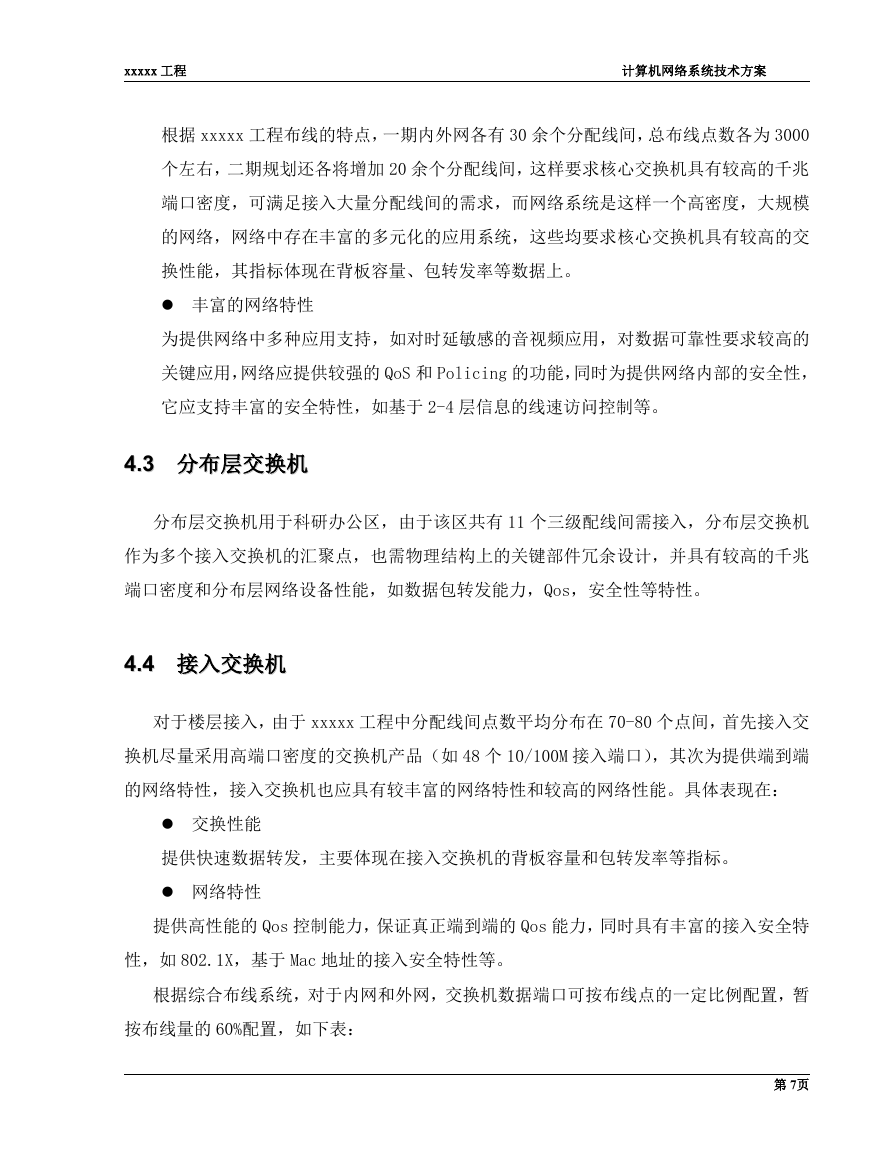 xxxxx 工程

计算机网络系统技术方案

根据 xxxxx 工程布线的特点，一期内外网各有 30 余个分配线间，总布线点数各为 3000 个左右，二期规划还各将增加 20 余个分配线间，这样要求核心交换机具有较高的千兆端口密度，可满足接入大量分配线间的需求，而网络系统是这样一个高密度，大规模的网络，网络中存在丰富的多元化的应用系统，这些均要求核心交换机具有较高的交换性能，其指标体现在背板容量、包转发率等数据上。

● 丰富的网络特性

为提供网络中多种应用支持，如对时延敏感的音视频应用，对数据可靠性要求较高的关键应用，网络应提供较强的 QoS 和 Policing 的功能，同时为提供网络内部的安全性，它应支持丰富的安全特性，如基于 2-4 层信息的线速访问控制等。

4.3 分布层交换机

分布层交换机用于科研办公区，由于该区共有 11 个三级配线间需接入，分布层交换机作为多个接入交换机的汇聚点，也需物理结构上的关键部件冗余设计，并具有较高的千兆端口密度和分布层网络设备性能，如数据包转发能力，Qos，安全性等特性。

4.4 接入交换机

对于楼层接入，由于 xxxxx 工程中分配线间点数平均分布在 70-80 个点间，首先接入交换机尽量采用高端口密度的交换机产品（如 48 个 10/100M 接入端口），其次为提供端到端的网络特性，接入交换机也应具有较丰富的网络特性和较高的网络性能。具体表现在：

● 交换性能

提供快速数据转发，主要体现在接入交换机的背板容量和包转发率等指标。

● 网络特性

提供高性能的 Qos 控制能力，保证真正端到端的 Qos 能力，同时具有丰富的接入安全特性，如 802.1X，基于 Mac 地址的接入安全特性等。

根据综合布线系统，对于内网和外网，交换机数据端口可按布线点的一定比例配置，暂按布线量的 60%配置，如下表：

第 7页